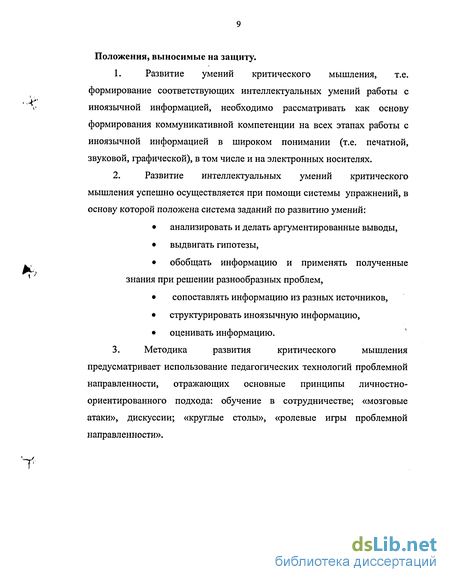 9

Положения, выносимые на защиту.

1. Развитие умений критического мышления, т.е. формирование соответствующих интеллектуальных умений работы с иноязычной информацией, необходимо рассматривать как основу формирования коммуникативной компетенции на всех этапах работы с иноязычной информацией в широком понимании (т.е. печатной, звуковой, графической), в том числе и на электронных носителях.

2. Развитие интеллектуальных умений критического мышления успешно осуществляется при помощи системы упражнений, в основу которой положена система заданий по развитию умений:

• анализировать и делать аргументированные выводы,

• выдвигать гипотезы,

• обобщать информацию и применять полученные знания при решении разнообразных проблем,

• сопоставлять информацию из разных источников,

• структурировать иноязычную информацию,

• оценивать информацию.

3. Методика развития критического мышления предусматривает использование педагогических технологий проблемной направленности, отражающих основные принципы личностно-ориентированного подхода: обучение в сотрудничестве; «мозговые атаки», дискуссии; «круглые столы», «ролевые игры проблемной направленности».

dsLib.net
библиотека диссертаций